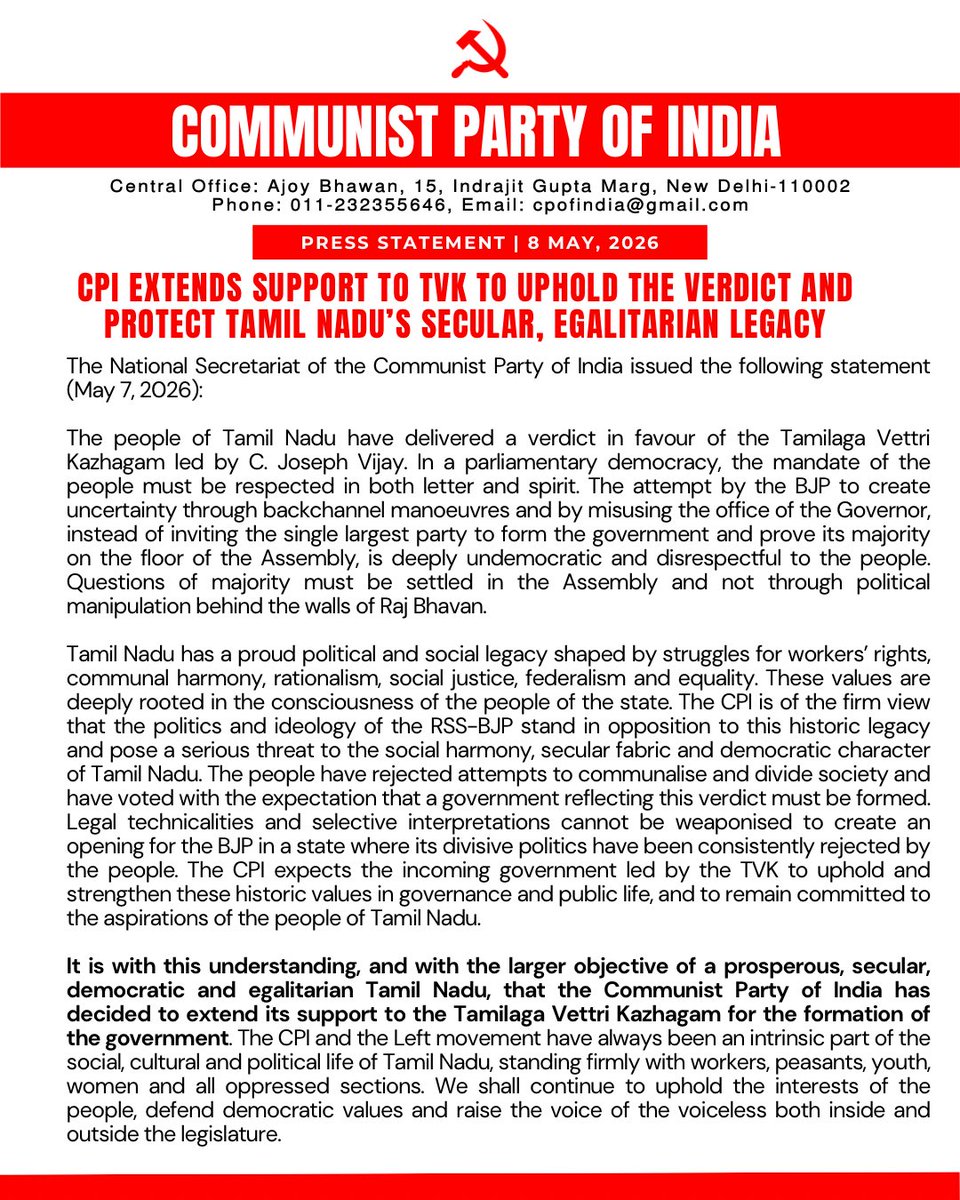 COMMUNIST PARTY OF INDIA

Central Office: Ajoy Bhawan, 15, Indrajit Gupta Marg, New Delhi-110002
Phone: 011-232355646, Email: cpofindia@gmail.com

PRESS STATEMENT | 8 MAY, 2026

CPI EXTENDS SUPPORT TO TVK TO UPHOLD THE VERDICT AND PROTECT TAMIL NADU'S SECULAR, EGALITARIAN LEGACY

The National Secretariat of the Communist Party of India issued the following statement (May 7, 2026):

The people of Tamil Nadu have delivered a verdict in favour of the Tamilaga Vettri Kazhagam led by C. Joseph Vijay. In a parliamentary democracy, the mandate of the people must be respected in both letter and spirit. The attempt by the BJP to create uncertainty through backchannel manoeuvres and by misusing the office of the Governor, instead of inviting the single largest party to form the government and prove its majority on the floor of the Assembly, is deeply undemocratic and disrespectful to the people. Questions of majority must be settled in the Assembly and not through political manipulation behind the walls of Raj Bhavan.

Tamil Nadu has a proud political and social legacy shaped by struggles for workers' rights, communal harmony, rationalism, social justice, federalism and equality. These values are deeply rooted in the consciousness of the people of the state. The CPI is of the firm view that the politics and ideology of the RSS-BJP stand in opposition to this historic legacy and pose a serious threat to the social harmony, secular fabric and democratic character of Tamil Nadu. The people have rejected attempts to communalise and divide society and have voted with the expectation that a government reflecting this verdict must be formed. Legal technicalities and selective interpretations cannot be weaponised to create an opening for the BJP in a state where its divisive politics have been consistently rejected by the people. The CPI expects the incoming government led by the TVK to uphold and strengthen these historic values in governance and public life, and to remain committed to the aspirations of the people of Tamil Nadu.

It is with this understanding, and with the larger objective of a prosperous, secular, democratic and egalitarian Tamil Nadu, that the Communist Party of India has decided to extend its support to the Tamilaga Vettri Kazhagam for the formation of the government. The CPI and the Left movement have always been an intrinsic part of the social, cultural and political life of Tamil Nadu, standing firmly with workers, peasants, youth, women and all oppressed sections. We shall continue to uphold the interests of the people, defend democratic values and raise the voice of the voiceless both inside and outside the legislature.